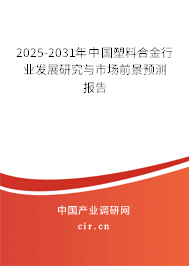 2025-2031年中国塑料合金行业发展研究与市场前景预测报告

中国产业调研网

cir.cn